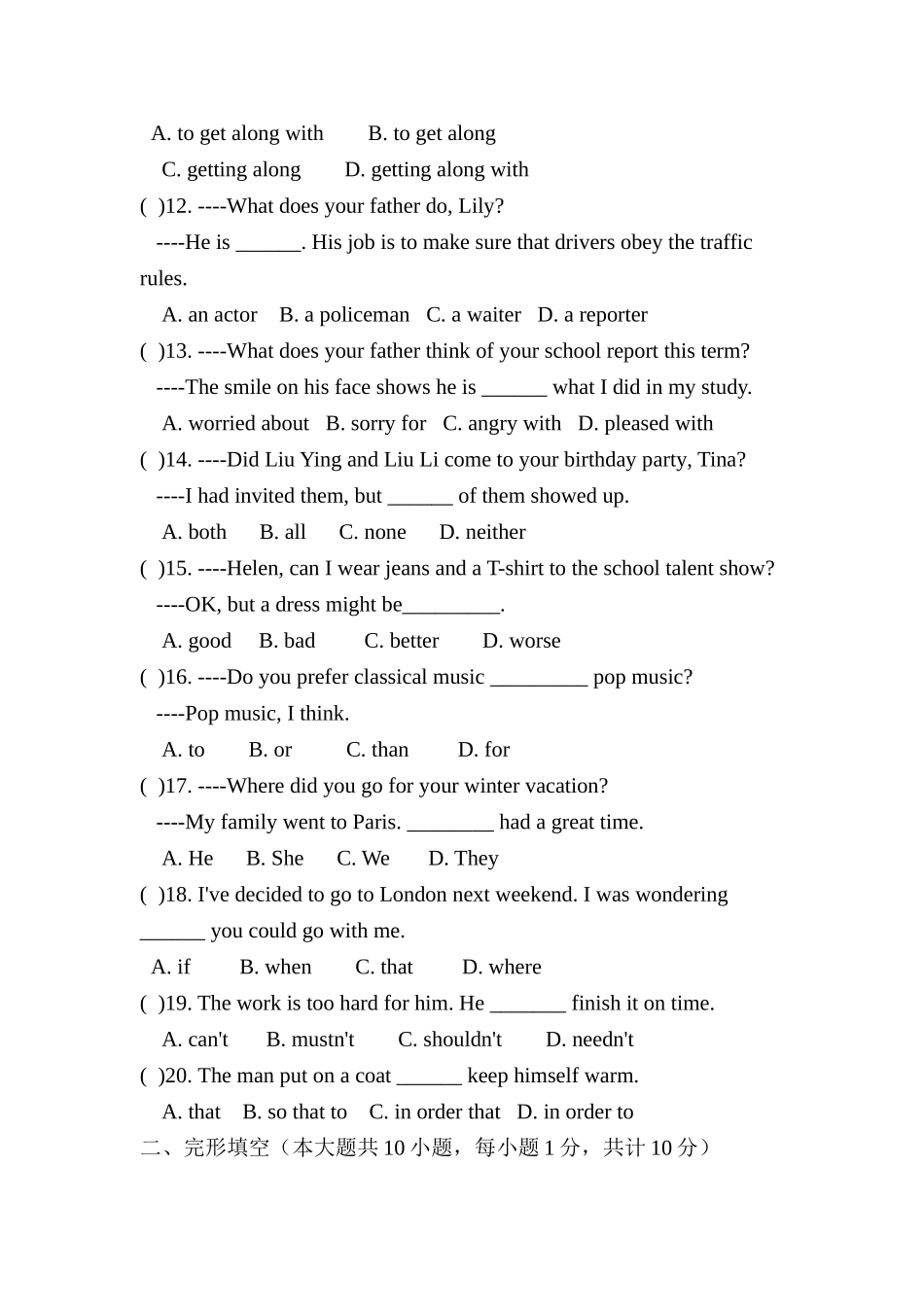 A. to get along with B. to get along

C. getting along D. getting along with

( )12. ----What does your father do, Lily?

----He is ____. His job is to make sure that drivers obey the traffic rules.

A. an actor B. a policeman C. a waiter D. a reporter

( )13. ----What does your father think of your school report this term?

----The smile on his face shows he is ____ what I did in my study.

A. worried about B. sorry for C. angry with D. pleased with

( )14. ----Did Liu Ying and Liu Li come to your birthday party, Tina?

----I had invited them, but ____ of them showed up.

A. both B. all C. none D. neither

( )15. ----Helen, can I wear jeans and a T-shirt to the school talent show?

----OK, but a dress might be____.

A. good B. bad C. better D. worse

( )16. ----Do you prefer classical music ____ pop music?

----Pop music, I think.

A. to B. or C. than D. for

( )17. ----Where did you go for your winter vacation?

----My family went to Paris. ____ had a great time.

A. He B. She C. We D. They

( )18. I've decided to go to London next weekend. I was wondering ____ you could go with me.

A. if B. when C. that D. where

( )19. The work is too hard for him. He ____ finish it on time.

A. can't B. mustn't C. shouldn't D. needn't

( )20. The man put on a coat ____ keep himself warm.

A. that B. so that to C. in order that D. in order to

二、完形填空（本大题共10小题，每小题1分，共计10分）